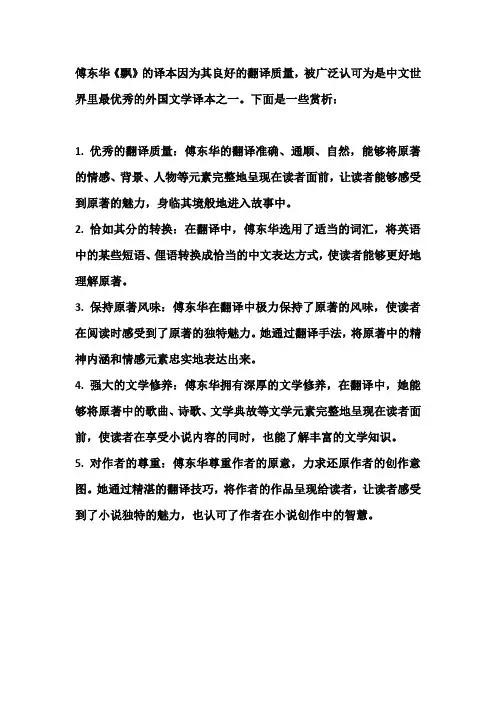 傅东华《飘》的译本因为其良好的翻译质量，被广泛认可为是中文世界里最优秀的外国文学译本之一。下面是一些赏析：

1. 优秀的翻译质量：傅东华的翻译准确、通顺、自然，能够将原著的情感、背景、人物等元素完整地呈现在读者面前，让读者能够感受到原著的魅力，身临其境般地进入故事中。

2. 恰如其分的转换：在翻译中，傅东华选用了适当的词汇，将英语中的某些短语、俚语转换成恰当的中文表达方式，使读者能够更好地理解原著。

3. 保持原著风味：傅东华在翻译中极力保持了原著的风味，使读者在阅读时感受到了原著的独特魅力。她通过翻译手法，将原著中的精神内涵和情感元素忠实地表达出来。

4. 强大的文学修养：傅东华拥有深厚的文学修养，在翻译中，她能够将原著中的歌曲、诗歌、文学典故等文学元素完整地呈现在读者面前，使读者在享受小说内容的同时，也能了解丰富的文学知识。

5. 对作者的尊重：傅东华尊重作者的原意，力求还原作者的创作意图。她通过精湛的翻译技巧，将作者的作品呈现给读者，让读者感受到了小说独特的魅力，也认可了作者在小说创作中的智慧。